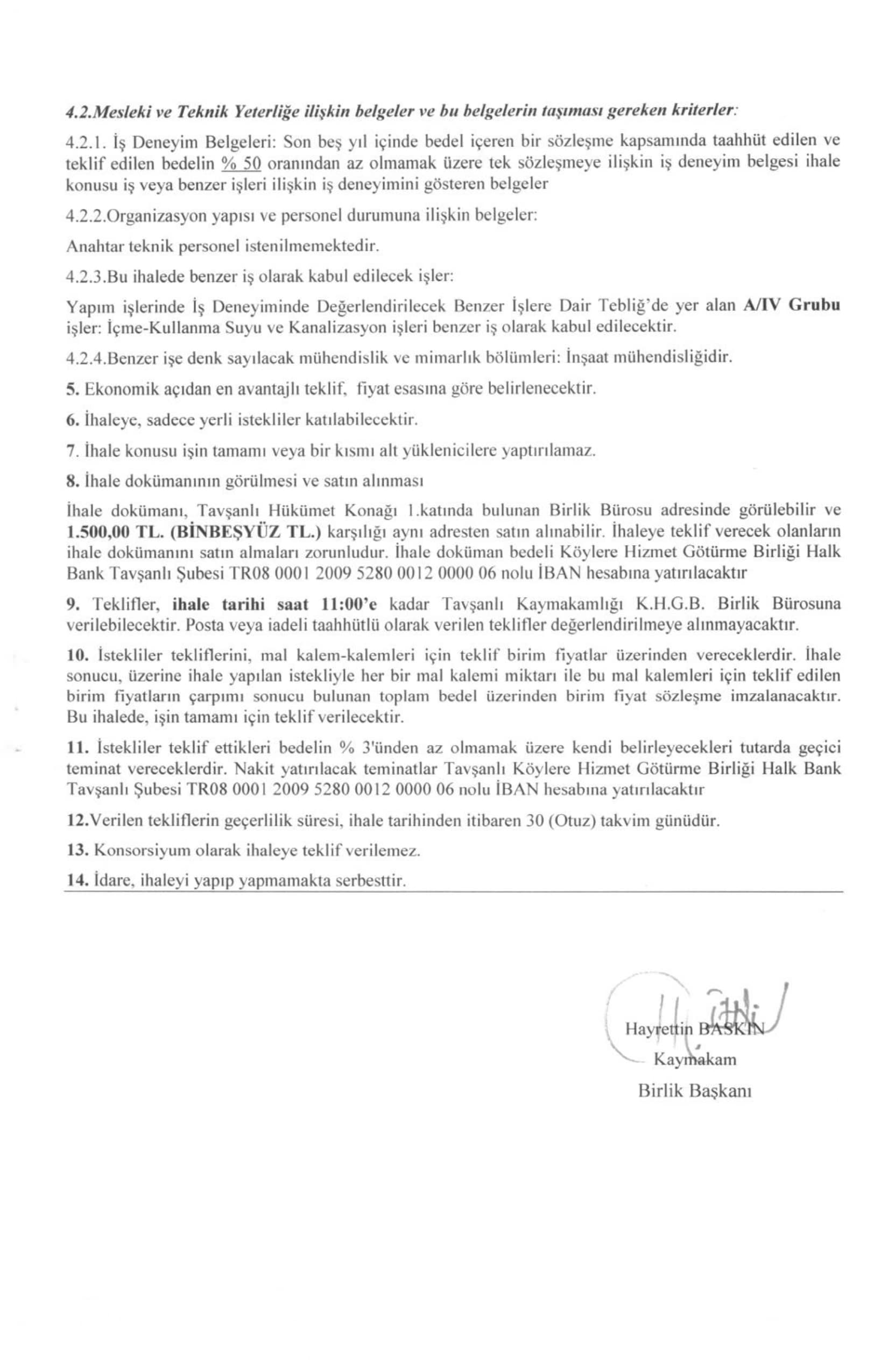 4.2.Mesleki ve Teknik Yeterliğe ilişkin belgeler ve bu belgelerin taşıması gereken kriterler:

4.2.1. İş Deneyim Belgeleri: Son beş yıl içinde bedel içeren bir sözleşme kapsamında taahhüt edilen ve teklif edilen bedelin % 50 oranından az olmamak üzere tek sözleşmeye ilişkin iş deneyim belgesi ihale konusu iş veya benzer işleri ilişkin iş deneyimini gösteren belgeler

4.2.2.Organizasyon yapısı ve personel durumuna ilişkin belgeler:

Anahtar teknik personel istenilmemektedir.

4.2.3.Bu ihalede benzer iş olarak kabul edilecek işler:

Yapım işlerinde İş Deneyiminde Değerlendirilecek Benzer İşlere Dair Tebliğ'de yer alan A/IV Grubu işler: İçme-Kullanma Suyu ve Kanalizasyon işleri benzer iş olarak kabul edilecektir.

4.2.4.Benzer işe denk sayılacak mühendislik ve mimarlık bölümleri: İnşaat mühendisliğidir.

5. Ekonomik açıdan en avantajlı teklif, fiyat esasına göre belirlenecektir.

6. İhaleye, sadece yerli istekliler katılabilecektir.

7. İhale konusu işin tamamı veya bir kısmı alt yüklenicilere yaptırılamaz.

8. İhale dokümanının görülmesi ve satın alınması

İhale dokümanı, Tavşanlı Hükümet Konağı 1.katında bulunan Birlik Bürosu adresinde görülebilir ve 1.500,00 TL. (BİNBEŞYÜZ TL.) karşılığı aynı adresten satın alınabilir. İhaleye teklif verecek olanların ihale dokümanını satın almaları zorunludur. İhale doküman bedeli Köylere Hizmet Götürme Birliği Halk Bank Tavşanlı Şubesi TR08 0001 2009 5280 0012 0000 06 nolu İBAN hesabına yatırılacaktır

9. Teklifler, ihale tarihi saat 11:00'e kadar Tavşanlı Kaymakamlığı K.H.G.B. Birlik Bürosuna verilebilecektir. Posta veya iadeli taahhütlü olarak verilen teklifler değerlendirilmeye alınmayacaktır.

10. İstekliler tekliflerini, mal kalem-kalemleri için teklif birim fiyatlar üzerinden vereceklerdir. İhale sonucu, üzerine ihale yapılan istekliyle her bir mal kalemi miktarı ile bu mal kalemleri için teklif edilen birim fiyatların çarpımı sonucu bulunan toplam bedel üzerinden birim fiyat sözleşme imzalanacaktır. Bu ihalede, işin tamamı için teklif verilecektir.

11. İstekliler teklif ettikleri bedelin % 3'ünden az olmamak üzere kendi belirleyecekleri tutarda geçici teminat vereceklerdir. Nakit yatırılacak teminatlar Tavşanlı Köylere Hizmet Götürme Birliği Halk Bank Tavşanlı Şubesi TR08 0001 2009 5280 0012 0000 06 nolu İBAN hesabına yatırılacaktır

12.Verilen tekliflerin geçerlilik süresi, ihale tarihinden itibaren 30 (Otuz) takvim günüdür.

13. Konsorsiyum olarak ihaleye teklif verilemez.

14. İdare, ihaleyi yapıp yapmamakta serbesttir.

Hayrettin BASKIN
Kaymakam
Birlik Başkanı